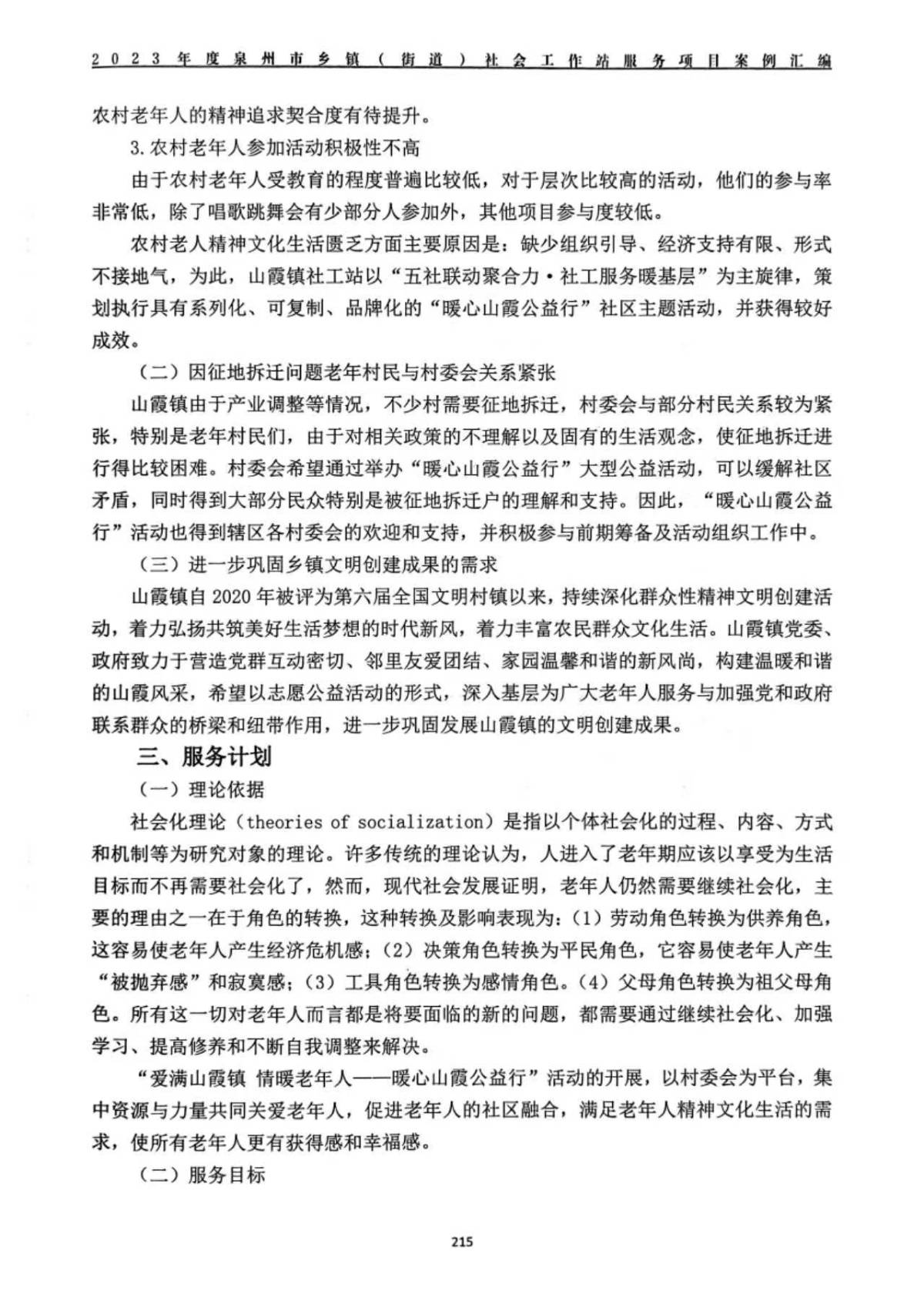 2023年度泉州市乡镇（街道）社会工作站服务项目案例汇编

农村老年人的精神追求契合度有待提升。

3.农村老年人参加活动积极性不高

由于农村老年人受教育的程度普遍比较低，对于层次比较高的活动，他们的参与率非常低，除了唱歌跳舞会有少部分人参加外，其他项目参与度较低。

农村老人精神文化生活匮乏方面主要原因是：缺少组织引导、经济支持有限、形式不接地气，为此，山霞镇社工站以“五社联动聚合力·社工服务暖基层”为主旋律，策划执行具有系列化、可复制、品牌化的“暖心山霞公益行”社区主题活动，并获得较好成效。

（二）因征地拆迁问题老年村民与村委会关系紧张

山霞镇由于产业调整等情况，不少村需要征地拆迁，村委会与部分村民关系较为紧张，特别是老年村民们，由于对相关政策的不理解以及固有的生活观念，使征地拆迁进行得比较困难。村委会希望通过举办“暖心山霞公益行”大型公益活动，可以缓解社区矛盾，同时得到大部分民众特别是被征地拆迁户的理解和支持。因此，“暖心山霞公益行”活动也得到辖区各村委会的欢迎和支持，并积极参与前期筹备及活动组织工作中。

（三）进一步巩固乡镇文明创建成果的需求

山霞镇自2020年被评为第六届全国文明村镇以来，持续深化群众性精神文明创建活动，着力弘扬共筑美好生活梦想的时代新风，着力丰富农民群众文化生活。山霞镇党委、政府致力于营造党群互动密切、邻里友爱团结、家园温馨和谐的新风尚，构建温暖和谐的山霞风采，希望以志愿公益活动的形式，深入基层为广大老年人服务与加强党和政府联系群众的桥梁和纽带作用，进一步巩固发展山霞镇的文明创建成果。

三、服务计划

（一）理论依据

社会化理论（theories of socialization）是指以个体社会化的过程、内容、方式和机制等为研究对象的理论。许多传统的理论认为，人进入了老年期应该以享受为生活目标而不再需要社会化了，然而，现代社会发展证明，老年人仍然需要继续社会化，主要的理由之一在于角色的转换，这种转换及影响表现为：（1）劳动角色转换为供养角色，这容易使老年人产生经济危机感；（2）决策角色转换为平民角色，它容易使老年人产生“被抛弃感”和寂寞感；（3）工具角色转换为感情角色。（4）父母角色转换为祖父母角色。所有这一切对老年人而言都是将要面临的新的问题，都需要通过继续社会化、加强学习、提高修养和不断自我调整来解决。

“爱满山霞镇 情暖老年人——暖心山霞公益行”活动的开展，以村委会为平台，集中资源与力量共同关爱老年人，促进老年人的社区融合，满足老年人精神文化生活的需求，使所有老年人更有获得感和幸福感。

（二）服务目标

215